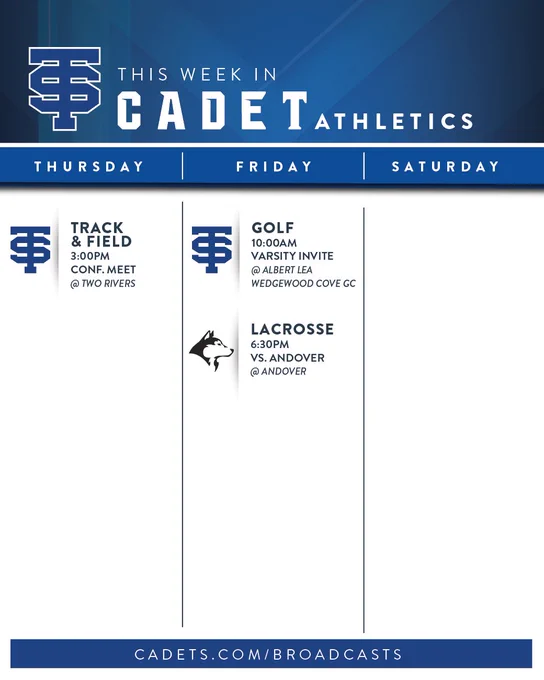 THIS WEEK IN
CADET ATHLETICS

THURSDAY

TRACK & FIELD
3:00PM
CONF. MEET
@ TWO RIVERS

FRIDAY

GOLF
10:00AM
VARSITY INVITE
@ ALBERT LEA
WEDGEWOOD COVE GC

LACROSSE
6:30PM
VS. ANDOVER
@ ANDOVER

SATURDAY

CADETS.COM/BROADCASTS